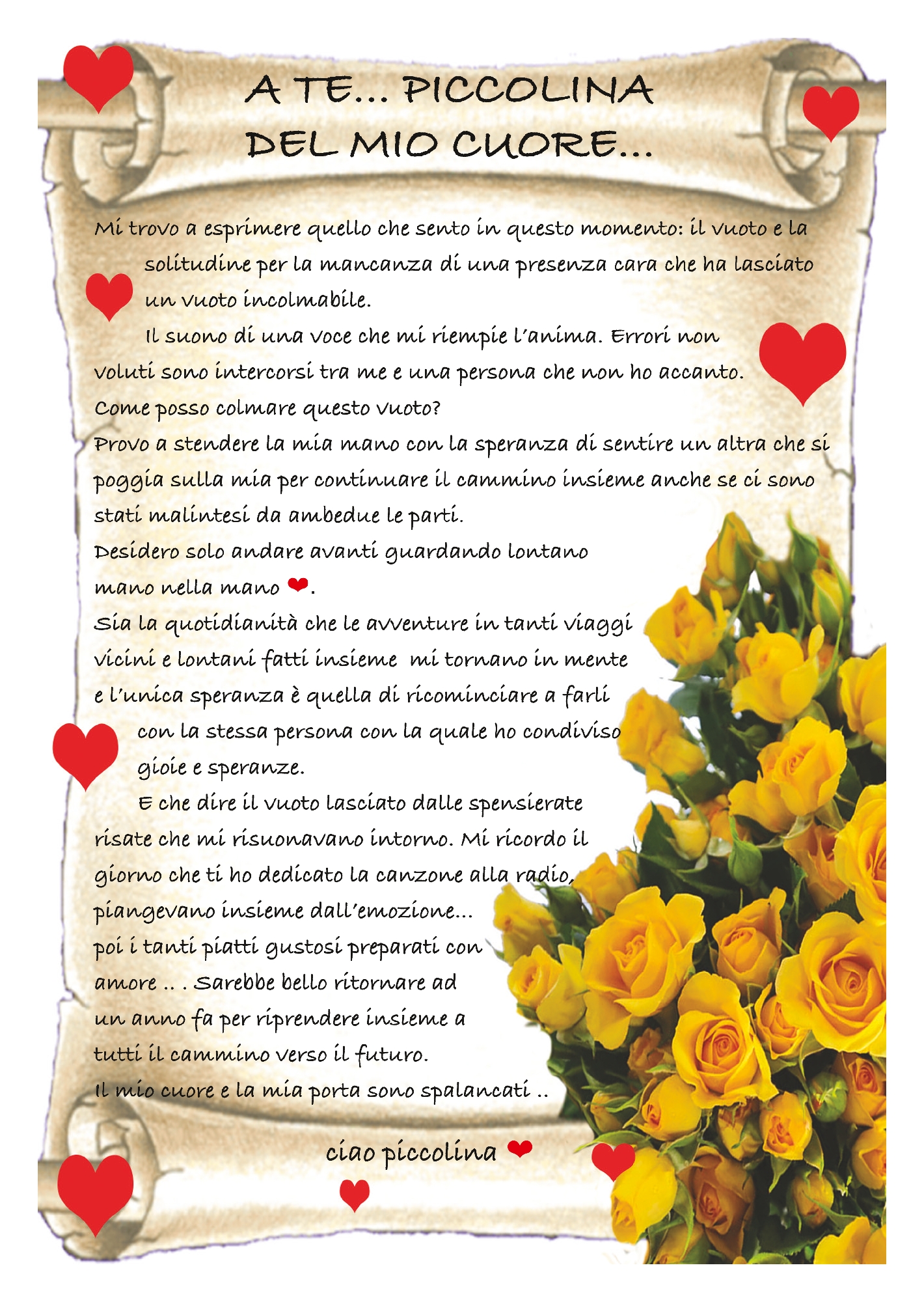 A TE... PICCOLINA DEL MIO CUORE...

Mi trovo a esprimere quello che sento in questo momento: il vuoto e la solitudine per la mancanza di una presenza cara che ha lasciato un vuoto incolmabile.

Il suono di una voce che mi riempie l'anima. Errori non voluti sono intercorsi tra me e una persona che non ho accanto.
Come posso colmare questo vuoto?
Provo a stendere la mia mano con la speranza di sentire un altra che si poggia sulla mia per continuare il cammino insieme anche se ci sono stati malintesi da ambedue le parti.
Desidero solo andare avanti guardando lontano mano nella mano ❤.
Sia la quotidianità che le avventure in tanti viaggi vicini e lontani fatti insieme mi tornano in mente e l'unica speranza è quella di ricominciare a farli con la stessa persona con la quale ho condiviso gioie e speranze.

E che dire il vuoto lasciato dalle spensierate risate che mi risuonavano intorno. Mi ricordo il giorno che ti ho dedicato la canzone alla radio, piangevano insieme dall'emozione...
poi i tanti piatti gustosi preparati con amore .. . Sarebbe bello ritornare ad un anno fa per riprendere insieme a tutti il cammino verso il futuro.
Il mio cuore e la mia porta sono spalancati ..

ciao piccolina ❤